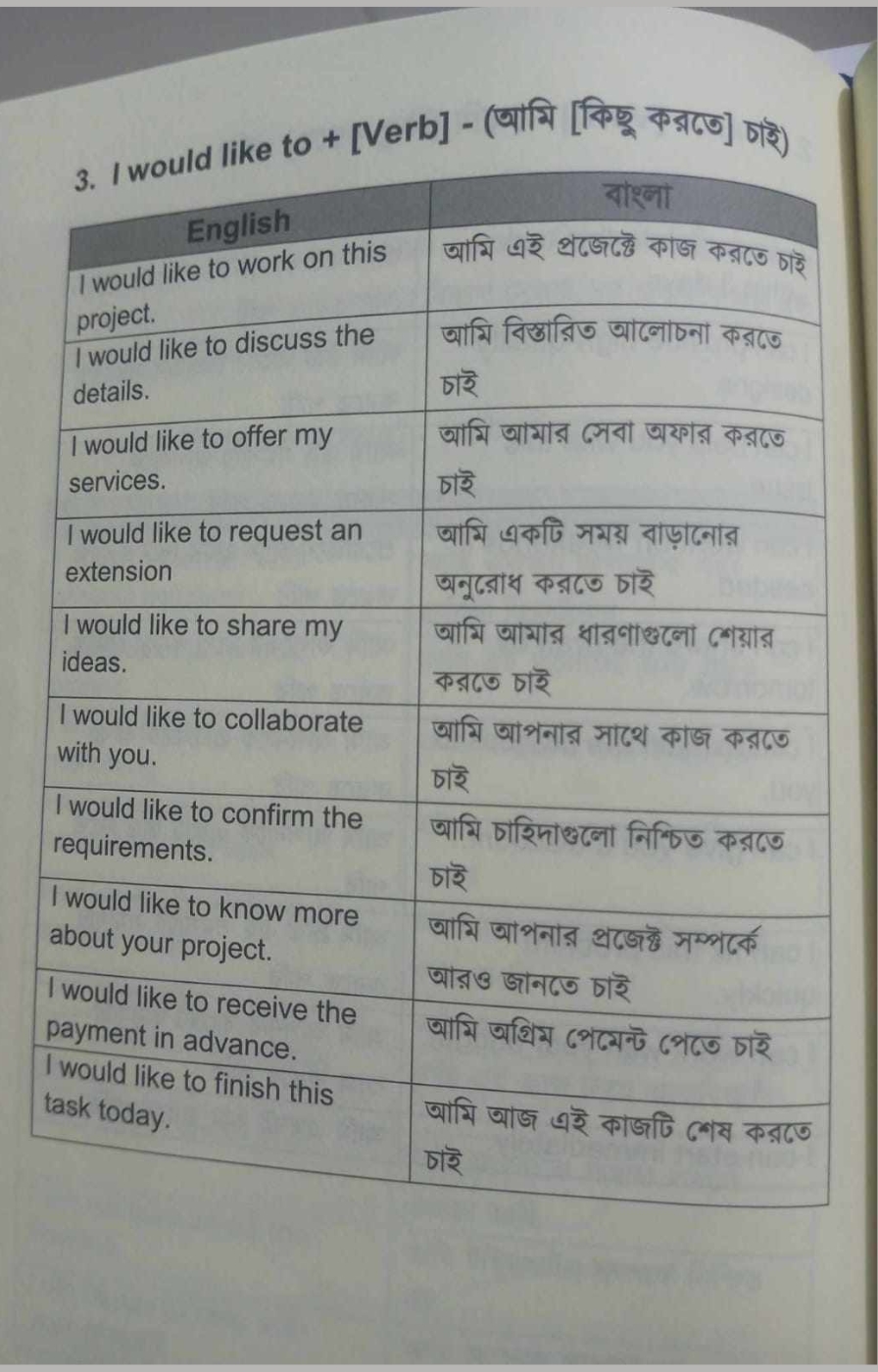 3. I would like to + [Verb] - (আমি [কিছু করতে] চাই)

| English | বাংলা |
|---|---|
| I would like to work on this project. | আমি এই প্রজেক্টে কাজ করতে চাই |
| I would like to discuss the details. | আমি বিস্তারিত আলোচনা করতে চাই |
| I would like to offer my services. | আমি আমার সেবা অফার করতে চাই |
| I would like to request an extension | আমি একটি সময় বাড়ানোর অনুরোধ করতে চাই |
| I would like to share my ideas. | আমি আমার ধারণাগুলো শেয়ার করতে চাই |
| I would like to collaborate with you. | আমি আপনার সাথে কাজ করতে চাই |
| I would like to confirm the requirements. | আমি চাহিদাগুলো নিশ্চিত করতে চাই |
| I would like to know more about your project. | আমি আপনার প্রজেক্ট সম্পর্কে আরও জানতে চাই |
| I would like to receive the payment in advance. | আমি অগ্রিম পেমেন্ট পেতে চাই |
| I would like to finish this task today. | আমি আজ এই কাজটি শেষ করতে চাই |